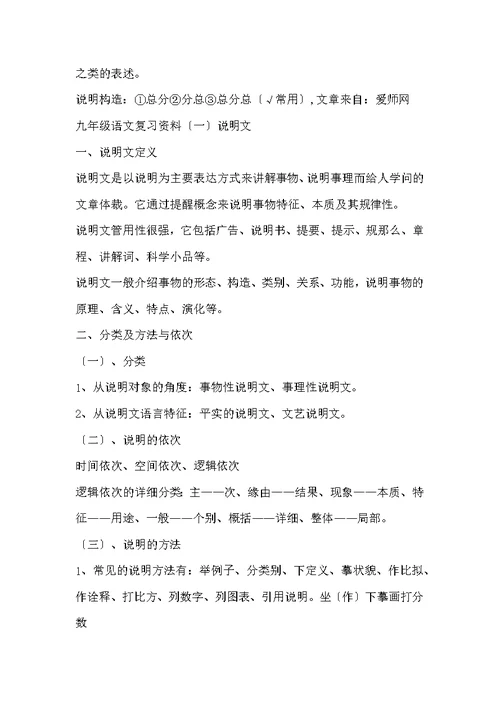 之类的表述。

说明构造：①总分②分总③总分总〔√常用〕，文章来自：爱师网

九年级语文复习资料〔一〕说明文

一、说明文定义

说明文是以说明为主要表达方式来讲解事物、说明事理而给人学问的文章体裁。它通过提醒概念来说明事物特征、本质及其规律性。

说明文管用性很强，它包括广告、说明书、提要、提示、规那么、章程、讲解词、科学小品等。

说明文一般介绍事物的形态、构造、类别、关系、功能，说明事物的原理、含义、特点、演化等。

二、分类及方法与依次

〔一〕、分类

1、从说明对象的角度：事物性说明文、事理性说明文。

2、从说明文语言特征：平实的说明文、文艺说明文。

〔二〕、说明的依次

时间依次、空间依次、逻辑依次

逻辑依次的详细分类：主——次、缘由——结果、现象——本质、特征——用途、一般——个别、概括——详细、整体——局部。

〔三〕、说明的方法

1、常见的说明方法有：举例子、分类别、下定义、摹状貌、作比拟、作诠释、打比方、列数字、列图表、引用说明。坐〔作〕下摹画打分数